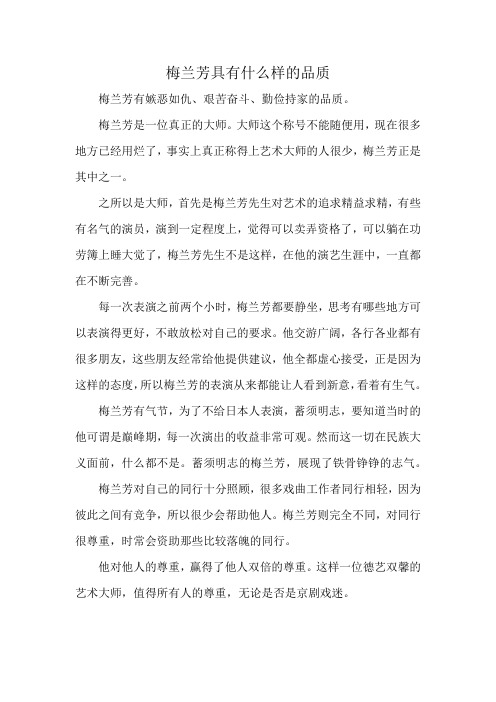 梅兰芳具有什么样的品质

梅兰芳有嫉恶如仇、艰苦奋斗、勤俭持家的品质。

梅兰芳是一位真正的大师。大师这个称号不能随便用，现在很多地方已经用烂了，事实上真正称得上艺术大师的人很少，梅兰芳正是其中之一。

之所以是大师，首先是梅兰芳先生对艺术的追求精益求精，有些有名气的演员，演到一定程度上，觉得可以卖弄资格了，可以躺在功劳簿上睡大觉了，梅兰芳先生不是这样，在他的演艺生涯中，一直都在不断完善。

每一次表演之前两个小时，梅兰芳都要静坐，思考有哪些地方可以表演得更好，不敢放松对自己的要求。他交游广阔，各行各业都有很多朋友，这些朋友经常给他提供建议，他全都虚心接受，正是因为这样的态度，所以梅兰芳的表演从来都能让人看到新意，看着有生气。

梅兰芳有气节，为了不给日本人表演，蓄须明志，要知道当时的他可谓是巅峰期，每一次演出的收益非常可观。然而这一切在民族大义面前，什么都不是。蓄须明志的梅兰芳，展现了铁骨铮铮的志气。

梅兰芳对自己的同行十分照顾，很多戏曲工作者同行相轻，因为彼此之间有竞争，所以很少会帮助他人。梅兰芳则完全不同，对同行很尊重，时常会资助那些比较落魄的同行。

他对他人的尊重，赢得了他人双倍的尊重。这样一位德艺双馨的艺术大师，值得所有人的尊重，无论是否是京剧戏迷。